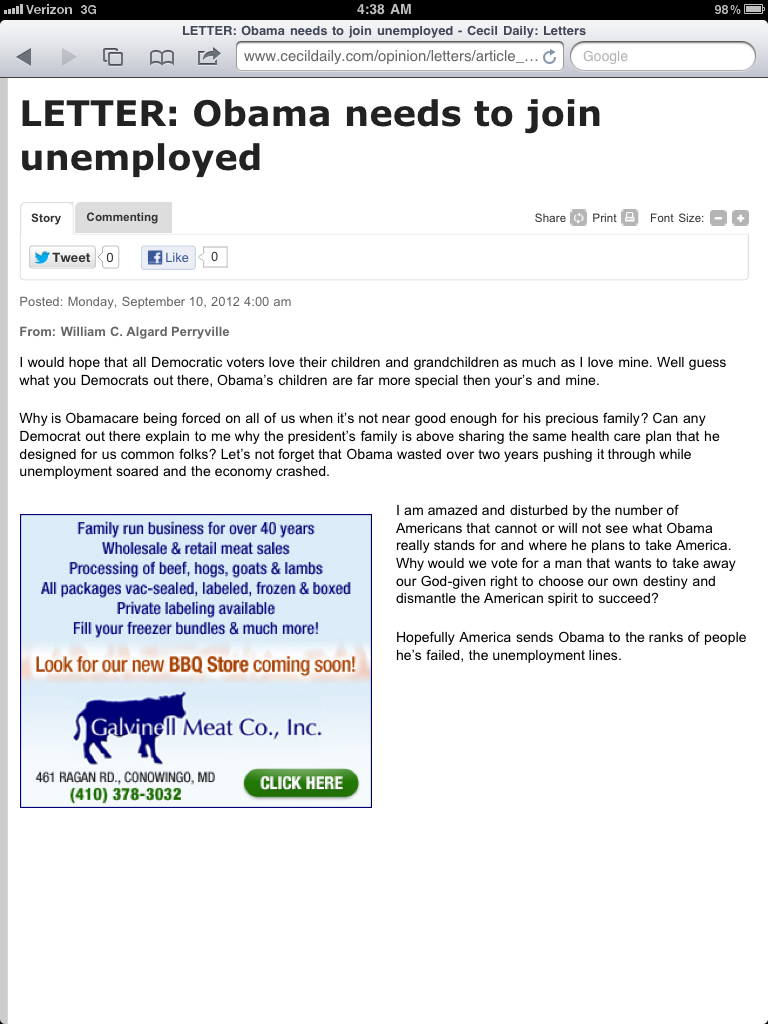 Verizon 3G 4:38 AM 98%

LETTER: Obama needs to join unemployed - Cecil Daily: Letters

www.cecildaily.com/opinion/letters/article_...

Google

LETTER: Obama needs to join unemployed

Story Commenting

Share Print Font Size:

Tweet 0 Like 0

Posted: Monday, September 10, 2012 4:00 am

From: William C. Algard Perryville

I would hope that all Democratic voters love their children and grandchildren as much as I love mine. Well guess what you Democrats out there, Obama's children are far more special then your's and mine.

Why is Obamacare being forced on all of us when it's not near good enough for his precious family? Can any Democrat out there explain to me why the president's family is above sharing the same health care plan that he designed for us common folks? Let's not forget that Obama wasted over two years pushing it through while unemployment soared and the economy crashed.

Family run business for over 40 years
Wholesale & retail meat sales
Processing of beef, hogs, goats & lambs
All packages vac-sealed, labeled, frozen & boxed
Private labeling available
Fill your freezer bundles & much more!
Look for our new BBQ Store coming soon!
Galvinell Meat Co., Inc.
461 RAGAN RD., CONOWINGO, MD
(410) 378-3032
CLICK HERE

I am amazed and disturbed by the number of Americans that cannot or will not see what Obama really stands for and where he plans to take America. Why would we vote for a man that wants to take away our God-given right to choose our own destiny and dismantle the American spirit to succeed?

Hopefully America sends Obama to the ranks of people he's failed, the unemployment lines.